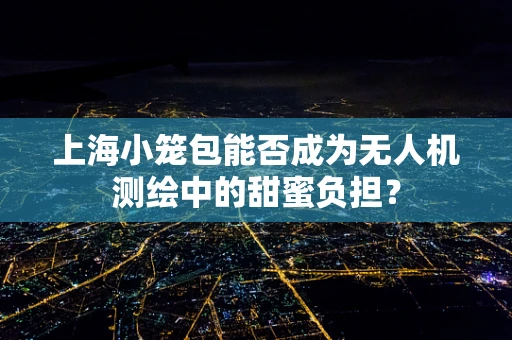 上海小笼包能否成为无人机测绘中的甜蜜负担？